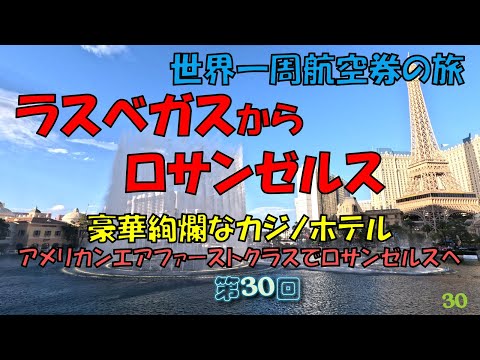 世界一周航空券の旅

ラスベガスから

ロサンゼルス

豪華絢爛なカジノホテル

アメリカンエアファーストクラスでロサンゼルスへ

第30回

30